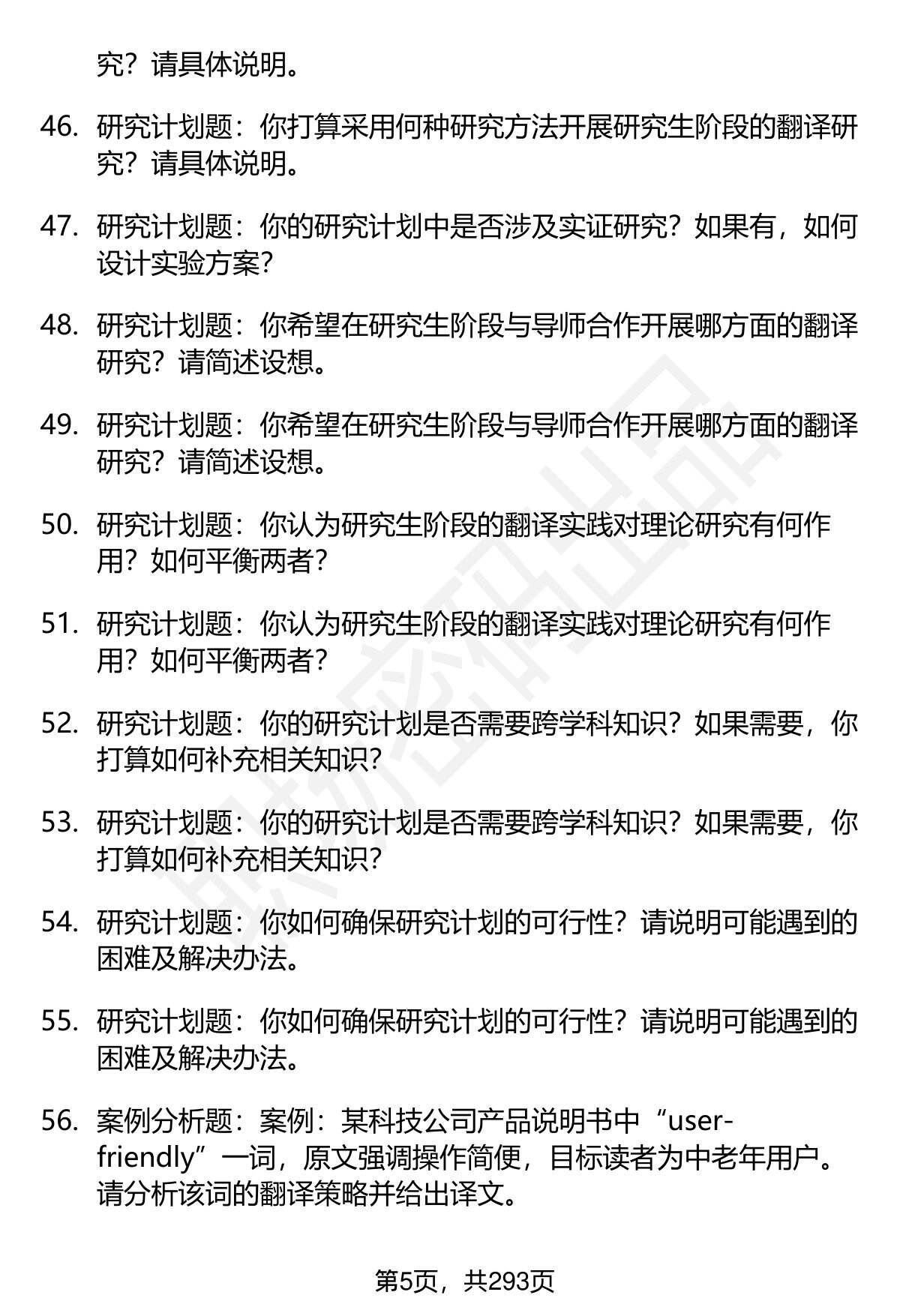 究？请具体说明。

46. 研究计划题：你打算采用何种研究方法开展研究生阶段的翻译研究？请具体说明。

47. 研究计划题：你的研究计划中是否涉及实证研究？如果有，如何设计实验方案？

48. 研究计划题：你希望在研究生阶段与导师合作开展哪方面的翻译研究？请简述设想。

49. 研究计划题：你希望在研究生阶段与导师合作开展哪方面的翻译研究？请简述设想。

50. 研究计划题：你认为研究生阶段的翻译实践对理论研究有何作用？如何平衡两者？

51. 研究计划题：你认为研究生阶段的翻译实践对理论研究有何作用？如何平衡两者？

52. 研究计划题：你的研究计划是否需要跨学科知识？如果需要，你打算如何补充相关知识？

53. 研究计划题：你的研究计划是否需要跨学科知识？如果需要，你打算如何补充相关知识？

54. 研究计划题：你如何确保研究计划的可行性？请说明可能遇到的困难及解决办法。

55. 研究计划题：你如何确保研究计划的可行性？请说明可能遇到的困难及解决办法。

56. 案例分析题：案例：某科技公司产品说明书中“user-friendly”一词，原文强调操作简便，目标读者为中老年用户。请分析该词的翻译策略并给出译文。

第5页，共293页